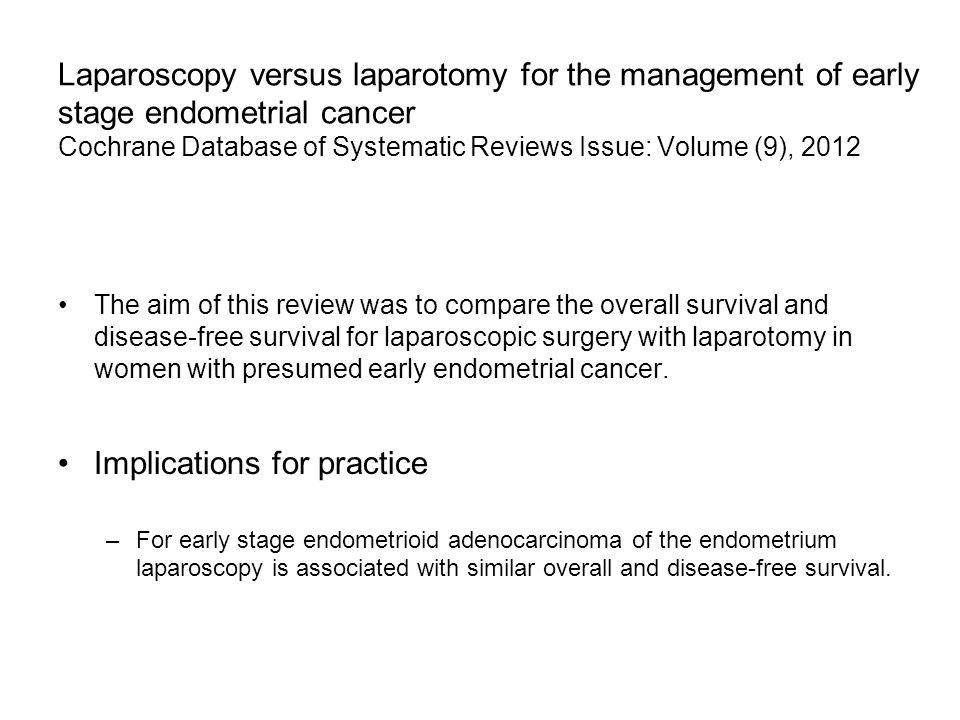 Laparoscopy versus laparotomy for the management of early stage endometrial cancer
Cochrane Database of Systematic Reviews Issue: Volume (9), 2012

• The aim of this review was to compare the overall survival and disease-free survival for laparoscopic surgery with laparotomy in women with presumed early endometrial cancer.

• Implications for practice

– For early stage endometrioid adenocarcinoma of the endometrium laparoscopy is associated with similar overall and disease-free survival.